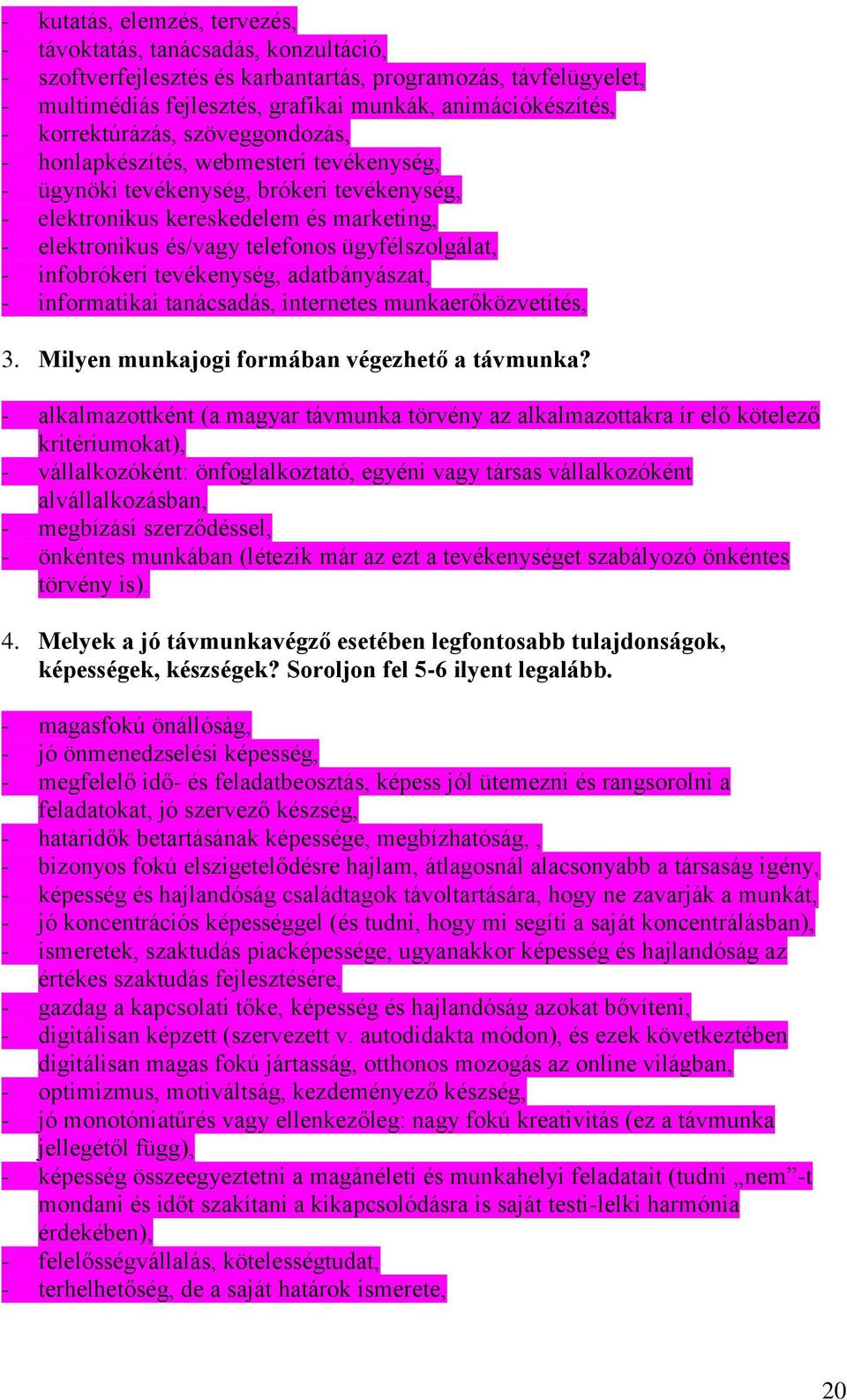 - kutatás, elemzés, tervezés,
- távoktatás, tanácsadás, konzultáció,
- szoftverfejlesztés és karbantartás, programozás, távfelügyelet,
- multimédiás fejlesztés, grafikai munkák, animációkészítés,
- korrektúrázás, szöveggondozás,
- honlapkészítés, webmesteri tevékenység,
- ügynöki tevékenység, brókeri tevékenység,
- elektronikus kereskedelem és marketing,
- elektronikus és/vagy telefonos ügyfélszolgálat,
- infobrókeri tevékenység, adatbányászat,
- informatikai tanácsadás, internetes munkaerőközvetítés,

3. Milyen munkajogi formában végezhető a távmunka?

- alkalmazottként (a magyar távmunka törvény az alkalmazottakra ír elő kötelező kritériumokat),
- vállalkozóként: önfoglalkoztató, egyéni vagy társas vállalkozóként alvállalkozásban,
- megbízási szerződéssel,
- önkéntes munkában (létezik már az ezt a tevékenységet szabályozó önkéntes törvény is).

4. Melyek a jó távmunkavégző esetében legfontosabb tulajdonságok, képességek, készségek? Soroljon fel 5-6 ilyent legalább.

- magasfokú önállóság,
- jó önmenedzselési képesség,
- megfelelő idő- és feladatbeosztás, képess jól ütemezni és rangsorolni a feladatokat, jó szervező készség,
- határidők betartásának képessége, megbízhatóság, ,
- bizonyos fokú elszigetelődésre hajlam, átlagosnál alacsonyabb a társaság igény,
- képesség és hajlandóság családtagok távoltartására, hogy ne zavarják a munkát,
- jó koncentrációs képességgel (és tudni, hogy mi segíti a saját koncentrálásban),
- ismeretek, szaktudás piacképessége, ugyanakkor képesség és hajlandóság az értékes szaktudás fejlesztésére,
- gazdag a kapcsolati tőke, képesség és hajlandóság azokat bővíteni,
- digitálisan képzett (szervezett v. autodidakta módon), és ezek következtében digitálisan magas fokú jártasság, otthonos mozogás az online világban,
- optimizmus, motiváltság, kezdeményező készség,
- jó monotóniatűrés vagy ellenkezőleg: nagy fokú kreativitás (ez a távmunka jellegétől függ),
- képesség összeegyeztetni a magánéleti és munkahelyi feladatait (tudni „nem”-t mondani és időt szakítani a kikapcsolódásra is saját testi-lelki harmónia érdekében),
- felelősségvállalás, kötelességtudat,
- terhelhetőség, de a saját határok ismerete,

20